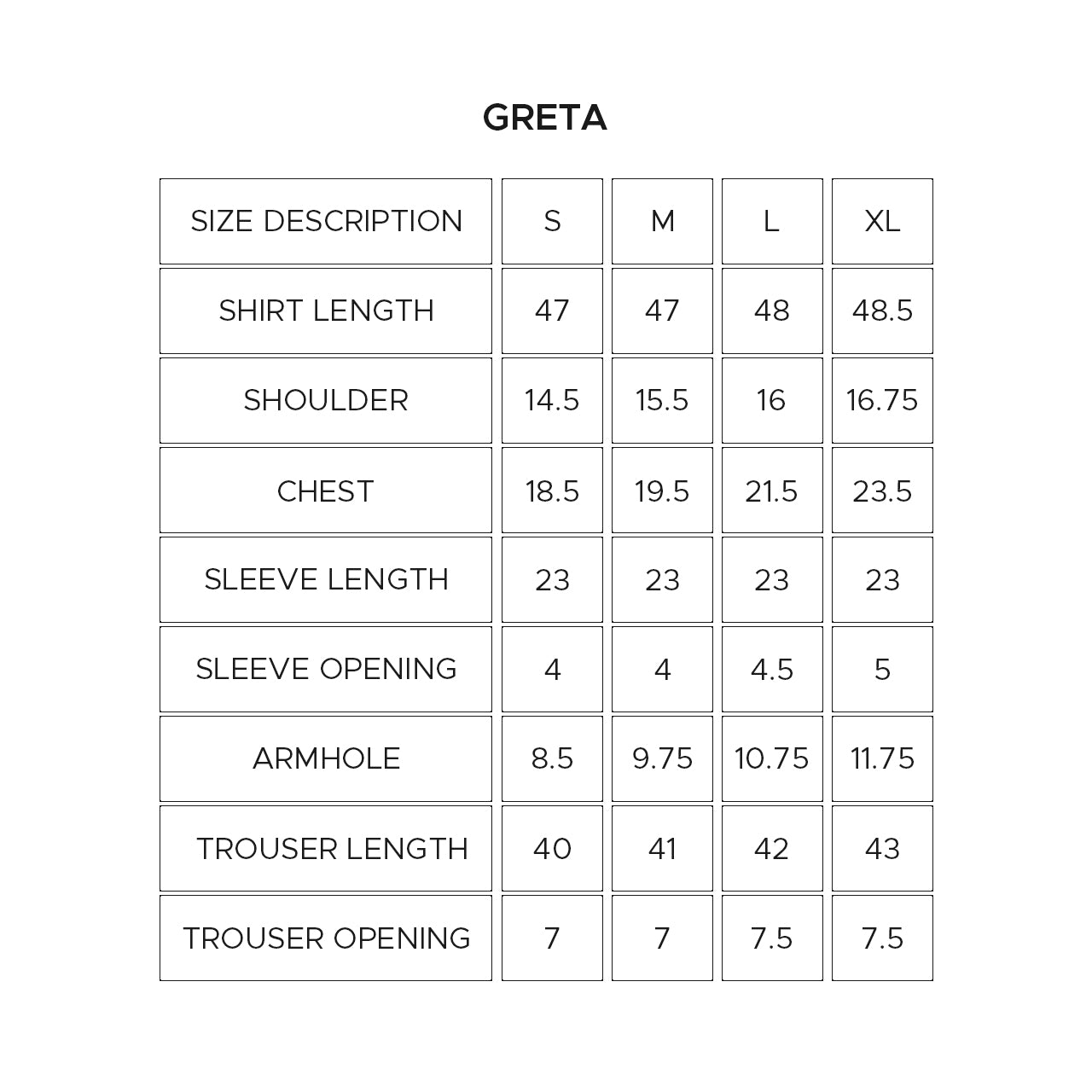 GRETA

| SIZE DESCRIPTION | S | M | L | XL |
|---|---|---|---|---|
| SHIRT LENGTH | 47 | 47 | 48 | 48.5 |
| SHOULDER | 14.5 | 15.5 | 16 | 16.75 |
| CHEST | 18.5 | 19.5 | 21.5 | 23.5 |
| SLEEVE LENGTH | 23 | 23 | 23 | 23 |
| SLEEVE OPENING | 4 | 4 | 4.5 | 5 |
| ARMHOLE | 8.5 | 9.75 | 10.75 | 11.75 |
| TROUSER LENGTH | 40 | 41 | 42 | 43 |
| TROUSER OPENING | 7 | 7 | 7.5 | 7.5 |